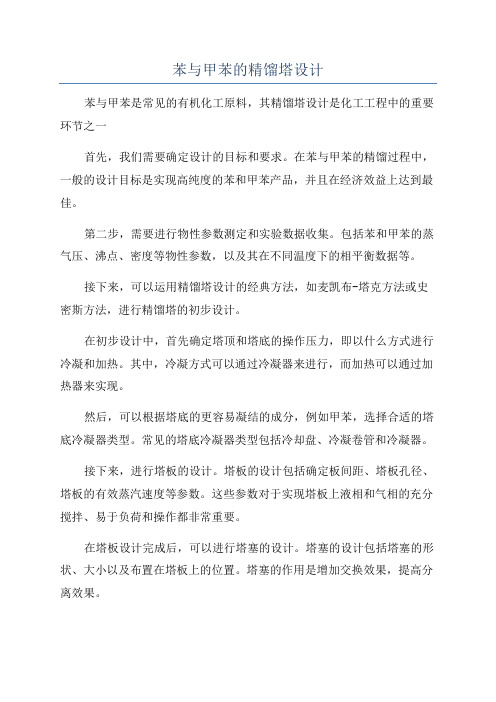 苯与甲苯的精馏塔设计

苯与甲苯是常见的有机化工原料，其精馏塔设计是化工工程中的重要环节之一

首先，我们需要确定设计的目标和要求。在苯与甲苯的精馏过程中，一般的设计目标是实现高纯度的苯和甲苯产品，并且在经济效益上达到最佳。

第二步，需要进行物性参数测定和实验数据收集。包括苯和甲苯的蒸气压、沸点、密度等物性参数，以及其在不同温度下的相平衡数据等。

接下来，可以运用精馏塔设计的经典方法，如麦凯布-塔克方法或史密斯方法，进行精馏塔的初步设计。

在初步设计中，首先确定塔顶和塔底的操作压力，即以什么方式进行冷凝和加热。其中，冷凝方式可以通过冷凝器来进行，而加热可以通过加热器来实现。

然后，可以根据塔底的更容易凝结的成分，例如甲苯，选择合适的塔底冷凝器类型。常见的塔底冷凝器类型包括冷却盘、冷凝卷管和冷凝器。

接下来，进行塔板的设计。塔板的设计包括确定板间距、塔板孔径、塔板的有效蒸汽速度等参数。这些参数对于实现塔板上液相和气相的充分搅拌、易于负荷和操作都非常重要。

在塔板设计完成后，可以进行塔塞的设计。塔塞的设计包括塔塞的形状、大小以及布置在塔板上的位置。塔塞的作用是增加交换效果，提高分离效果。